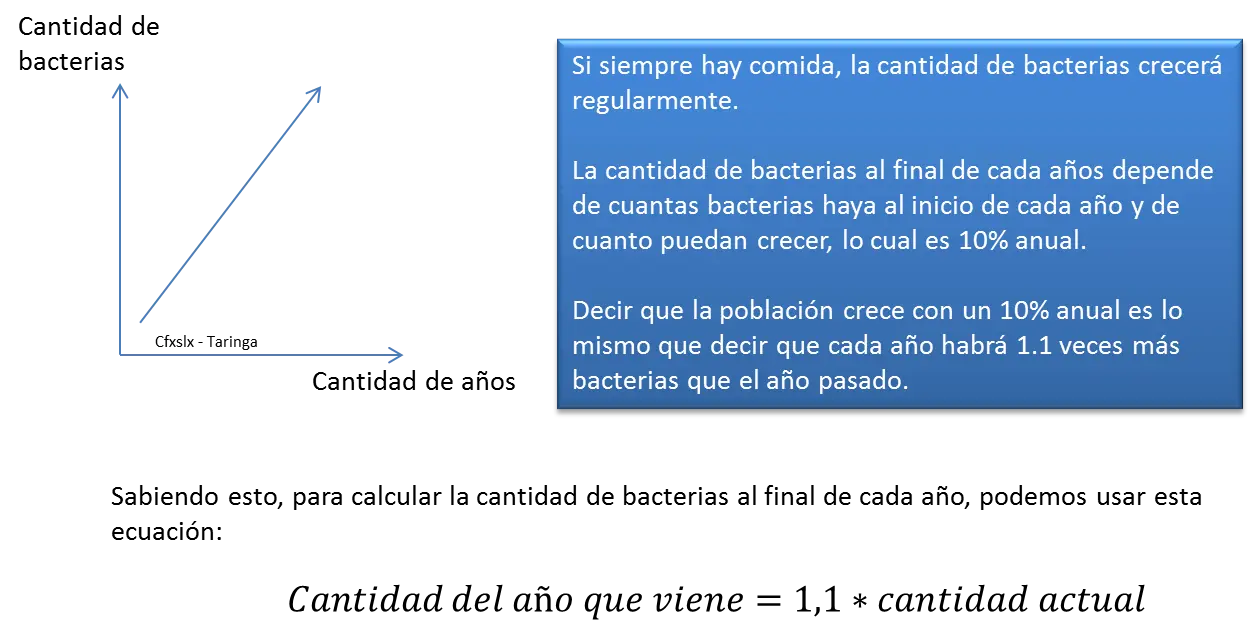 Cantidad de bacterias

Cfxslx - Taringa

Cantidad de años

Si siempre hay comida, la cantidad de bacterias crecerá regularmente.

La cantidad de bacterias al final de cada años depende de cuantas bacterias haya al inicio de cada año y de cuanto puedan crecer, lo cual es 10% anual.

Decir que la población crece con un 10% anual es lo mismo que decir que cada año habrá 1.1 veces más bacterias que el año pasado.

Sabiendo esto, para calcular la cantidad de bacterias al final de cada año, podemos usar esta ecuación:

$Cantidad\ del\ año\ que\ viene = 1{,}1 * cantidad\ actual$